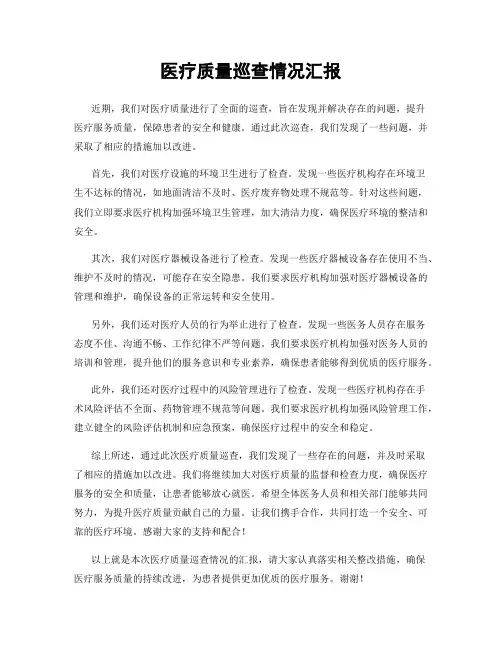 医疗质量巡查情况汇报

近期，我们对医疗质量进行了全面的巡查，旨在发现并解决存在的问题，提升医疗服务质量，保障患者的安全和健康。通过此次巡查，我们发现了一些问题，并采取了相应的措施加以改进。

首先，我们对医疗设施的环境卫生进行了检查。发现一些医疗机构存在环境卫生不达标的情况，如地面清洁不及时、医疗废弃物处理不规范等。针对这些问题，我们立即要求医疗机构加强环境卫生管理，加大清洁力度，确保医疗环境的整洁和安全。

其次，我们对医疗器械设备进行了检查。发现一些医疗器械设备存在使用不当、维护不及时的情况，可能存在安全隐患。我们要求医疗机构加强对医疗器械设备的管理和维护，确保设备的正常运转和安全使用。

另外，我们还对医疗人员的行为举止进行了检查。发现一些医务人员存在服务态度不佳、沟通不畅、工作纪律不严等问题。我们要求医疗机构加强对医务人员的培训和管理，提升他们的服务意识和专业素养，确保患者能够得到优质的医疗服务。

此外，我们还对医疗过程中的风险管理进行了检查。发现一些医疗机构存在手术风险评估不全面、药物管理不规范等问题。我们要求医疗机构加强风险管理工作，建立健全的风险评估机制和应急预案，确保医疗过程中的安全和稳定。

综上所述，通过此次医疗质量巡查，我们发现了一些存在的问题，并及时采取了相应的措施加以改进。我们将继续加大对医疗质量的监督和检查力度，确保医疗服务的安全和质量，让患者能够放心就医。希望全体医务人员和相关部门能够共同努力，为提升医疗质量贡献自己的力量。让我们携手合作，共同打造一个安全、可靠的医疗环境。感谢大家的支持和配合！

以上就是本次医疗质量巡查情况的汇报，请大家认真落实相关整改措施，确保医疗服务质量的持续改进，为患者提供更加优质的医疗服务。谢谢！